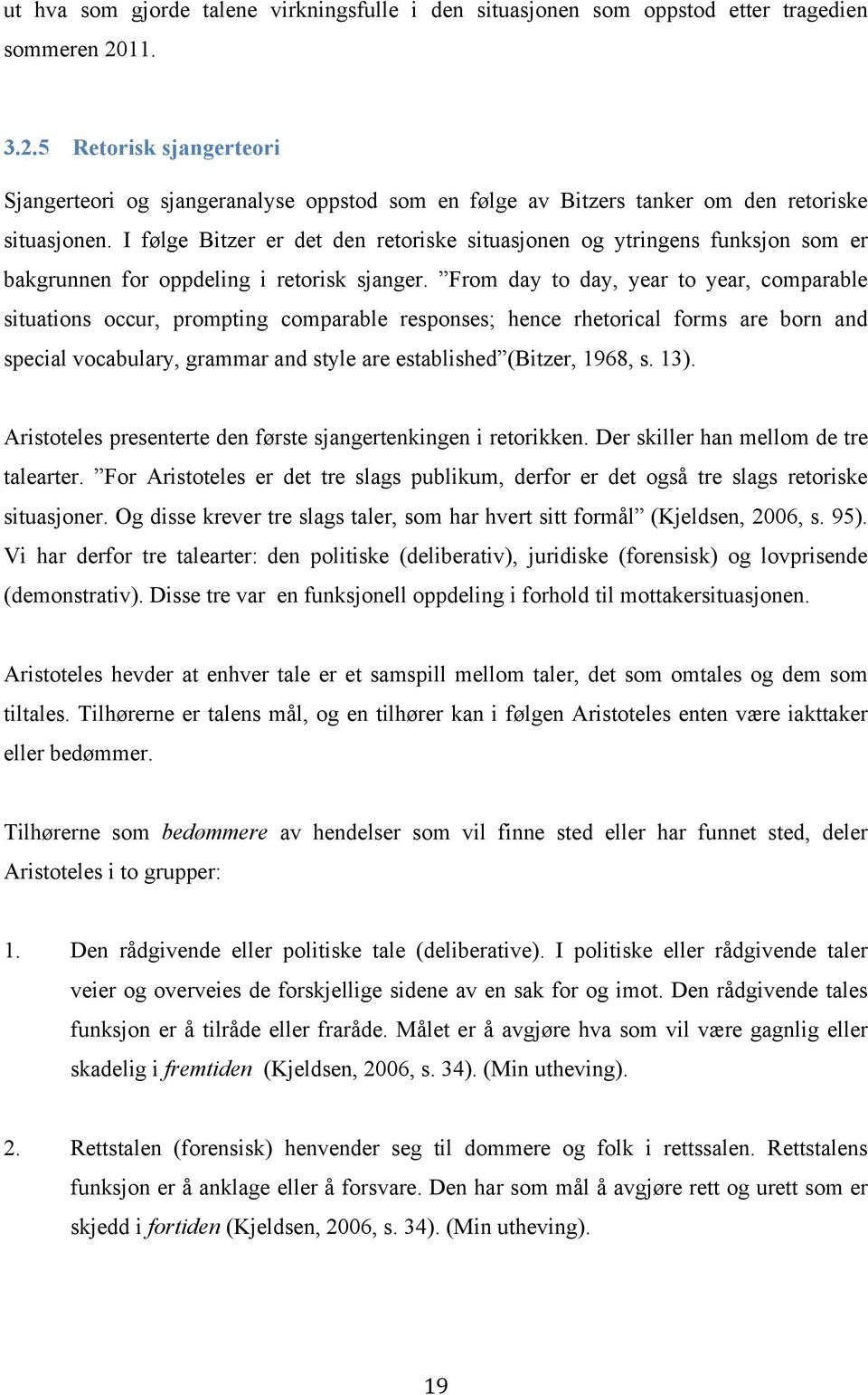 ut hva som gjorde talene virkningsfulle i den situasjonen som oppstod etter tragedien sommeren 2011.

3.2.5 Retorisk sjangerteori

Sjangerteori og sjangeranalyse oppstod som en følge av Bitzers tanker om den retoriske situasjonen. I følge Bitzer er det den retoriske situasjonen og ytringens funksjon som er bakgrunnen for oppdeling i retorisk sjanger. ”From day to day, year to year, comparable situations occur, prompting comparable responses; hence rhetorical forms are born and special vocabulary, grammar and style are established”(Bitzer, 1968, s. 13).

Aristoteles presenterte den første sjangertenkingen i retorikken. Der skiller han mellom de tre talearter. ”For Aristoteles er det tre slags publikum, derfor er det også tre slags retoriske situasjoner. Og disse krever tre slags taler, som har hvert sitt formål” (Kjeldsen, 2006, s. 95). Vi har derfor tre talearter: den politiske (deliberativ), juridiske (forensisk) og lovprisende (demonstrativ). Disse tre var en funksjonell oppdeling i forhold til mottakersituasjonen.

Aristoteles hevder at enhver tale er et samspill mellom taler, det som omtales og dem som tiltales. Tilhørerne er talens mål, og en tilhører kan i følgen Aristoteles enten være iakttaker eller bedømmer.

Tilhørerne som bedømmere av hendelser som vil finne sted eller har funnet sted, deler Aristoteles i to grupper:

1. Den rådgivende eller politiske tale (deliberative). I politiske eller rådgivende taler veier og overveies de forskjellige sidene av en sak for og imot. Den rådgivende tales funksjon er å tilråde eller fraråde. Målet er å avgjøre hva som vil være gagnlig eller skadelig i fremtiden (Kjeldsen, 2006, s. 34). (Min utheving).

2. Rettstalen (forensisk) henvender seg til dommere og folk i rettssalen. Rettstalens funksjon er å anklage eller å forsvare. Den har som mål å avgjøre rett og urett som er skjedd i fortiden (Kjeldsen, 2006, s. 34). (Min utheving).

19